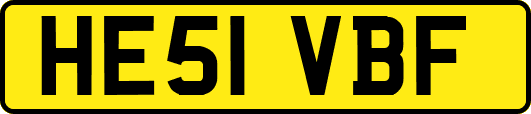 HE51 VBF